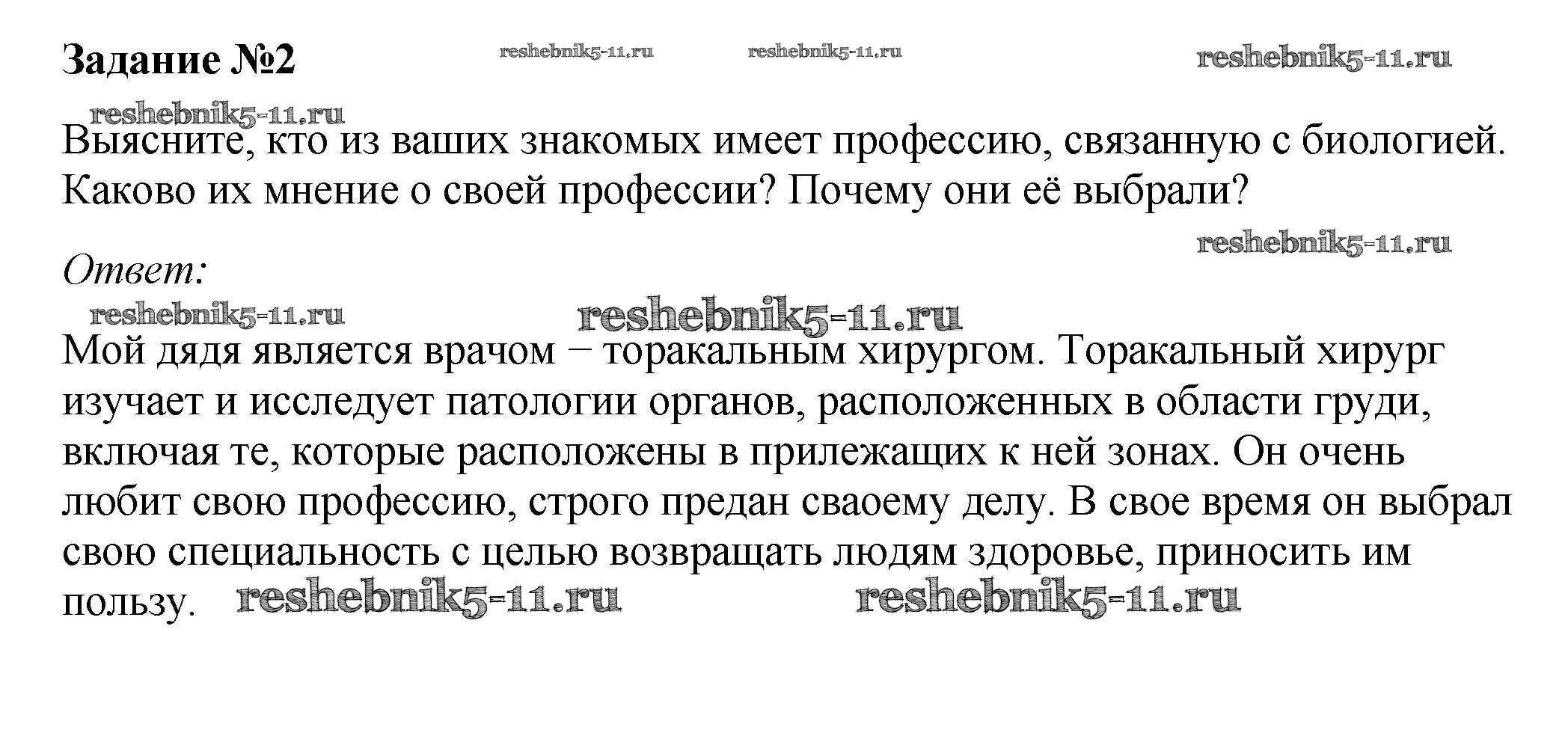 Задание №2 reshebnik5-11.ru reshebnik5-11.ru reshebnik5-11.ru

reshebnik5-11.ru

Выясните, кто из ваших знакомых имеет профессию, связанную с биологией. Каково их мнение о своей профессии? Почему они её выбрали?

reshebnik5-11.ru

Ответ:

reshebnik5-11.ru reshebnik5-11.ru

Мой дядя является врачом – торакальным хирургом. Торакальный хирург изучает и исследует патологии органов, расположенных в области груди, включая те, которые расположены в прилежащих к ней зонах. Он очень любит свою профессию, строго предан сваоему делу. В свое время он выбрал свою специальность с целью возвращать людям здоровье, приносить им пользу. reshebnik5-11.ru reshebnik5-11.ru